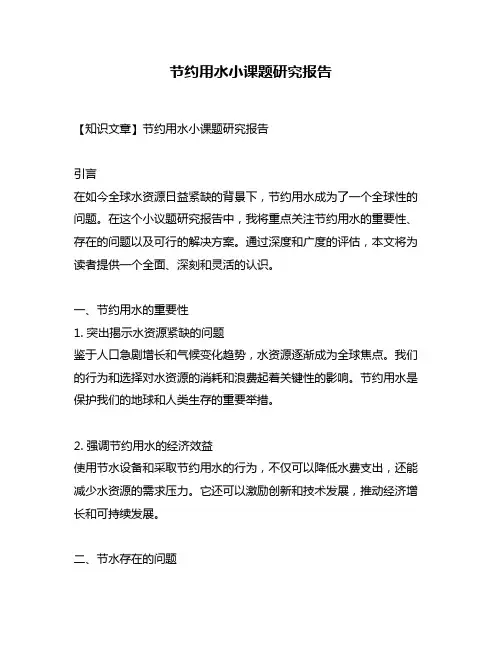 节约用水小课题研究报告

【知识文章】节约用水小课题研究报告

引言
在如今全球水资源日益紧缺的背景下，节约用水成为了一个全球性的问题。在这个小议题研究报告中，我将重点关注节约用水的重要性、存在的问题以及可行的解决方案。通过深度和广度的评估，本文将为读者提供一个全面、深刻和灵活的认识。

一、节约用水的重要性
1. 突出揭示水资源紧缺的问题
鉴于人口急剧增长和气候变化趋势，水资源逐渐成为全球焦点。我们的行为和选择对水资源的消耗和浪费起着关键性的影响。节约用水是保护我们的地球和人类生存的重要举措。

2. 强调节约用水的经济效益
使用节水设备和采取节约用水的行为，不仅可以降低水费支出，还能减少水资源的需求压力。它还可以激励创新和技术发展，推动经济增长和可持续发展。

二、节水存在的问题